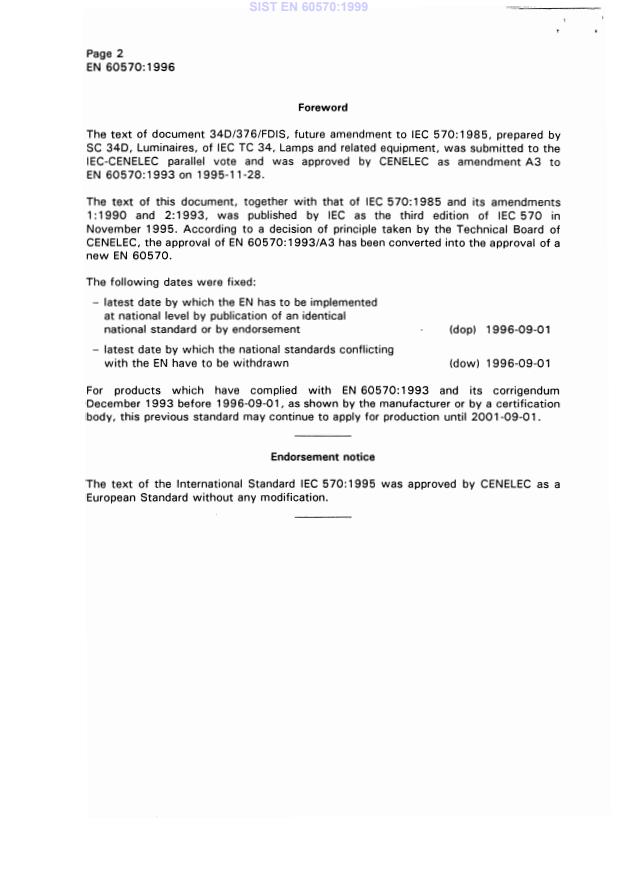 SIST EN 60570:1999

Page 2
EN 60570:1996

Foreword

The text of document 34D/376/FDIS, future amendment to IEC 570:1985, prepared by SC 34D, Luminaires, of IEC TC 34, Lamps and related equipment, was submitted to the IEC-CENELEC parallel vote and was approved by CENELEC as amendment A3 to EN 60570:1993 on 1995-11-28.

The text of this document, together with that of IEC 570:1985 and its amendments 1:1990 and 2:1993, was published by IEC as the third edition of IEC 570 in November 1995. According to a decision of principle taken by the Technical Board of CENELEC, the approval of EN 60570:1993/A3 has been converted into the approval of a new EN 60570.

The following dates were fixed:

– latest date by which the EN has to be implemented at national level by publication of an identical national standard or by endorsement (dop) 1996-09-01

– latest date by which the national standards conflicting with the EN have to be withdrawn (dow) 1996-09-01

For products which have complied with EN 60570:1993 and its corrigendum December 1993 before 1996-09-01, as shown by the manufacturer or by a certification body, this previous standard may continue to apply for production until 2001-09-01.

Endorsement notice

The text of the International Standard IEC 570:1995 was approved by CENELEC as a European Standard without any modification.